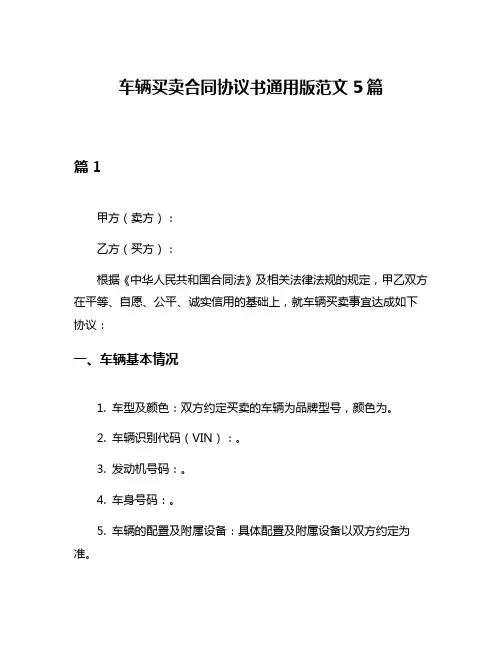 车辆买卖合同协议书通用版范文 5 篇

篇 1

甲方（卖方）：

乙方（买方）：

根据《中华人民共和国合同法》及相关法律法规的规定，甲乙双方在平等、自愿、公平、诚实信用的基础上，就车辆买卖事宜达成如下协议：

一、车辆基本情况

1. 车型及颜色：双方约定买卖的车辆为品牌型号，颜色为。

2. 车辆识别代码（VIN）：。

3. 发动机号码：。

4. 车身号码：。

5. 车辆的配置及附属设备：具体配置及附属设备以双方约定为准。